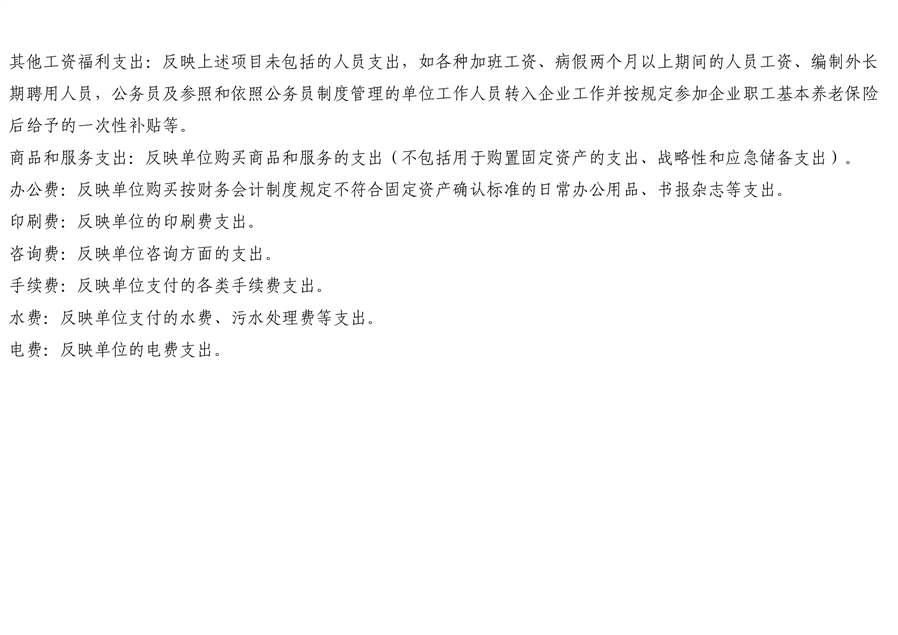 其他工资福利支出：反映上述项目未包括的人员支出，如各种加班工资、病假两个月以上期间的人员工资、编制外长期聘用人员，公务员及参照和依照公务员制度管理的单位工作人员转入企业工作并按规定参加企业职工基本养老保险后给予的一次性补贴等。

商品和服务支出：反映单位购买商品和服务的支出（不包括用于购置固定资产的支出、战略性和应急储备支出）。

办公费：反映单位购买按财务会计制度规定不符合固定资产确认标准的日常办公用品、书报杂志等支出。

印刷费：反映单位的印刷费支出。

咨询费：反映单位咨询方面的支出。

手续费：反映单位支付的各类手续费支出。

水费：反映单位支付的水费、污水处理费等支出。

电费：反映单位的电费支出。